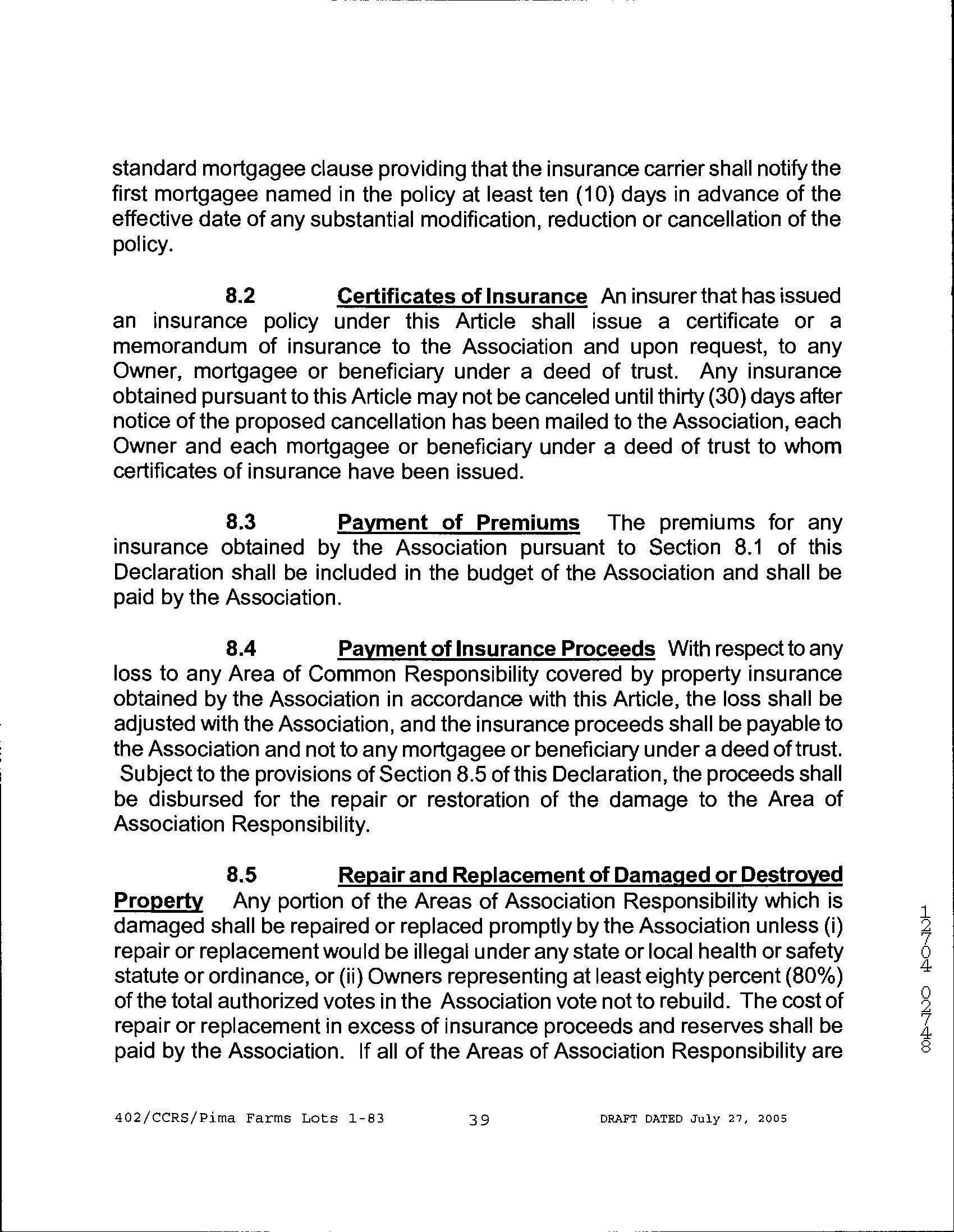 standard mortgagee clause providing that the insurance carrier shall notify the first mortgagee named in the policy at least ten (10) days in advance of the effective date of any substantial modification, reduction or cancellation of the policy.

8.2 Certificates of Insurance An insurer that has issued an insurance policy under this Article shall issue a certificate or a memorandum of insurance to the Association and upon request, to any Owner, mortgagee or beneficiary under a deed of trust. Any insurance obtained pursuant to this Article may not be canceled until thirty (30) days after notice of the proposed cancellation has been mailed to the Association, each Owner and each mortgagee or beneficiary under a deed of trust to whom certificates of insurance have been issued.

8.3 Payment of Premiums The premiums for any insurance obtained by the Association pursuant to Section 8.1 of this Declaration shall be included in the budget of the Association and shall be paid by the Association.

8.4 Payment of Insurance Proceeds With respect to any loss to any Area of Common Responsibility covered by property insurance obtained by the Association in accordance with this Article, the loss shall be adjusted with the Association, and the insurance proceeds shall be payable to the Association and not to any mortgagee or beneficiary under a deed of trust. Subject to the provisions of Section 8.5 of this Declaration, the proceeds shall be disbursed for the repair or restoration of the damage to the Area of Association Responsibility.

8.5 Repair and Replacement of Damaged or Destroyed Property Any portion of the Areas of Association Responsibility which is damaged shall be repaired or replaced promptly by the Association unless (i) repair or replacement would be illegal under any state or local health or safety statute or ordinance, or (ii) Owners representing at least eighty percent (80%) of the total authorized votes in the Association vote not to rebuild. The cost of repair or replacement in excess of insurance proceeds and reserves shall be paid by the Association. If all of the Areas of Association Responsibility are

12704 02748

402/CCRS/Pima Farms Lots 1-83 39 DRAFT DATED July 27, 2005